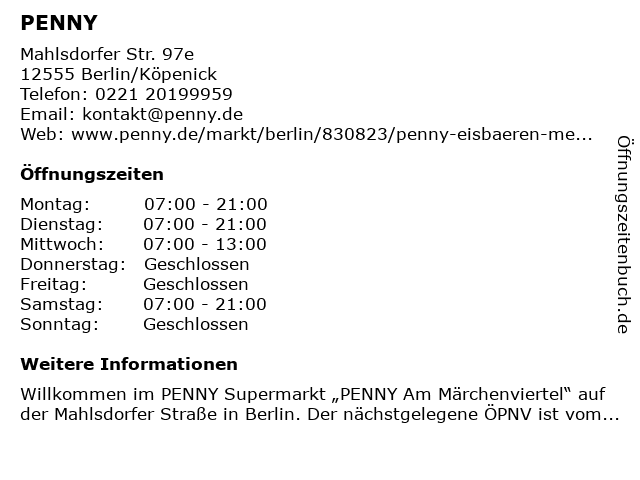 PENNY

Mahlsdorfer Str. 97e
12555 Berlin/Köpenick
Telefon: 0221 20199959
Email: kontakt@penny.de
Web: www.penny.de/markt/berlin/830823/penny-eisbaeren-me...

Öffnungszeiten

Montag: 07:00 - 21:00
Dienstag: 07:00 - 21:00
Mittwoch: 07:00 - 13:00
Donnerstag: Geschlossen
Freitag: Geschlossen
Samstag: 07:00 - 21:00
Sonntag: Geschlossen

Weitere Informationen

Willkommen im PENNY Supermarkt „PENNY Am Märchenviertel“ auf der Mahlsdorfer Straße in Berlin. Der nächstgelegene ÖPNV ist vom...

Öffnungszeitenbuch.de